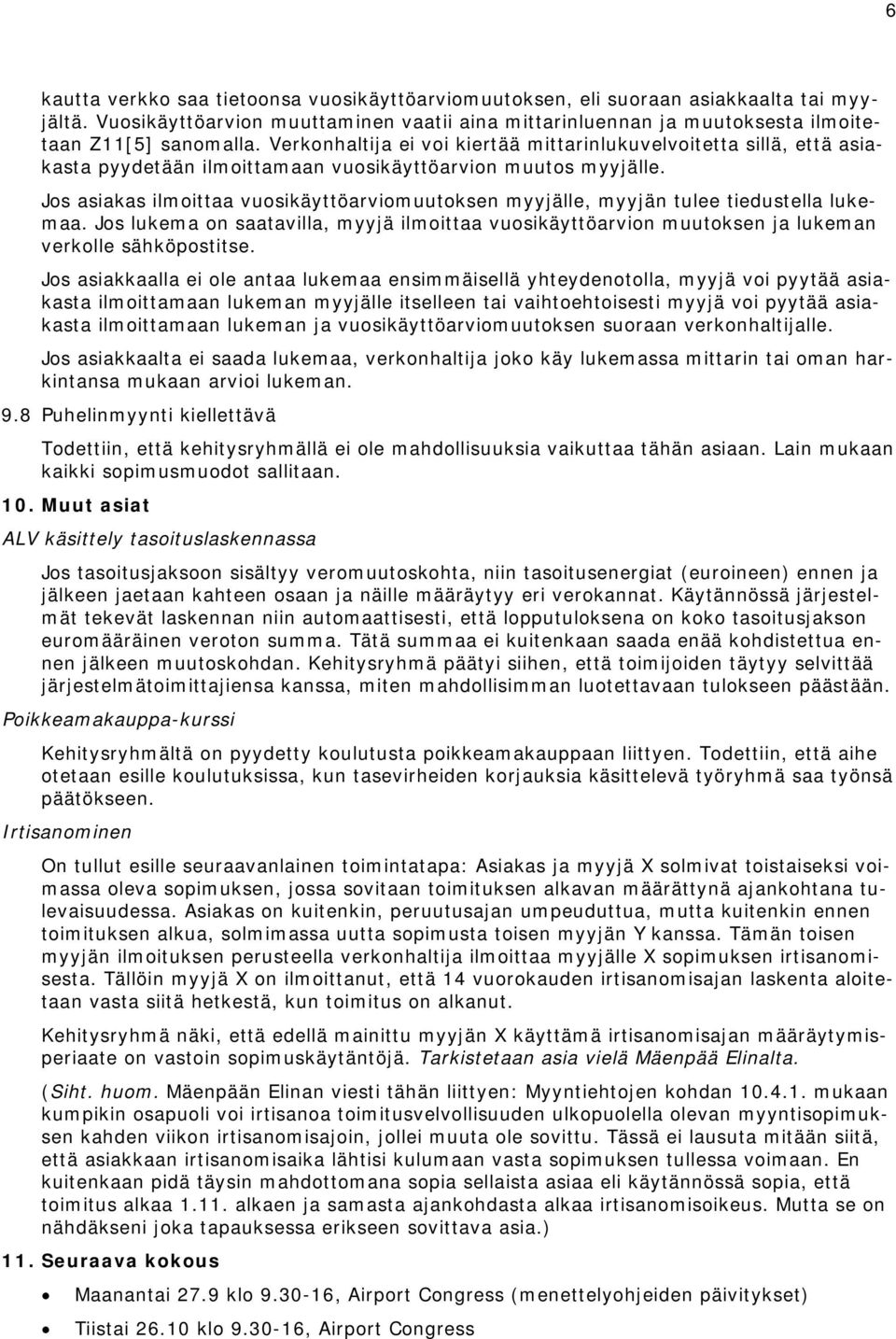 6

kautta verkko saa tietoonsa vuosikäyttöarviomuutoksen, eli suoraan asiakkaalta tai myyjältä. Vuosikäyttöarvion muuttaminen vaatii aina mittarinluennan ja muutoksesta ilmoitetaan Z11[5] sanomalla. Verkonhaltija ei voi kiertää mittarinlukuvelvoitetta sillä, että asiakasta pyydetään ilmoittamaan vuosikäyttöarvion muutos myyjälle.

Jos asiakas ilmoittaa vuosikäyttöarviomuutoksen myyjälle, myyjän tulee tiedustella lukemaa. Jos lukema on saatavilla, myyjä ilmoittaa vuosikäyttöarvion muutoksen ja lukeman verkolle sähköpostitse.

Jos asiakkaalla ei ole antaa lukemaa ensimmäisellä yhteydenotolla, myyjä voi pyytää asiakasta ilmoittamaan lukeman myyjälle itselleen tai vaihtoehtoisesti myyjä voi pyytää asiakasta ilmoittamaan lukeman ja vuosikäyttöarviomuutoksen suoraan verkonhaltijalle.

Jos asiakkaalta ei saada lukemaa, verkonhaltija joko käy lukemassa mittarin tai oman harkintansa mukaan arvioi lukeman.

9.8 Puhelinmyynti kiellettävä

Todettiin, että kehitysryhmällä ei ole mahdollisuuksia vaikuttaa tähän asiaan. Lain mukaan kaikki sopimusmuodot sallitaan.

10. Muut asiat

ALV käsittely tasoituslaskennassa

Jos tasoitusjaksoon sisältyy veromuutoskohta, niin tasoitusenergiat (euroineen) ennen ja jälkeen jaetaan kahteen osaan ja näille määräytyy eri verokannat. Käytännössä järjestelmät tekevät laskennan niin automaattisesti, että lopputuloksena on koko tasoitusjakson euromääräinen veroton summa. Tätä summaa ei kuitenkaan saada enää kohdistettua ennen jälkeen muutoskohdan. Kehitysryhmä päätyi siihen, että toimijoiden täytyy selvittää järjestelmätoimittajiensa kanssa, miten mahdollisimman luotettavaan tulokseen päästään.

Poikkeamakauppa-kurssi

Kehitysryhmältä on pyydetty koulutusta poikkeamakauppaan liittyen. Todettiin, että aihe otetaan esille koulutuksissa, kun tasevirheiden korjauksia käsittelevä työryhmä saa työnsä päätökseen.

Irtisanominen

On tullut esille seuraavanlainen toimintatapa: Asiakas ja myyjä X solmivat toistaiseksi voimassa oleva sopimuksen, jossa sovitaan toimituksen alkavan määrättynä ajankohtana tulevaisuudessa. Asiakas on kuitenkin, peruutusajan umpeuduttua, mutta kuitenkin ennen toimituksen alkua, solmimassa uutta sopimusta toisen myyjän Y kanssa. Tämän toisen myyjän ilmoituksen perusteella verkonhaltija ilmoittaa myyjälle X sopimuksen irtisanomisesta. Tällöin myyjä X on ilmoittanut, että 14 vuorokauden irtisanomisajan laskenta aloitetaan vasta siitä hetkestä, kun toimitus on alkanut.

Kehitysryhmä näki, että edellä mainittu myyjän X käyttämä irtisanomisajan määräytymisperiaate on vastoin sopimuskäytäntöjä. Tarkistetaan asia vielä Mäenpää Elinalta.

(Siht. huom. Mäenpään Elinan viesti tähän liittyen: Myyntiehtojen kohdan 10.4.1. mukaan kumpikin osapuoli voi irtisanoa toimitusvelvollisuuden ulkopuolella olevan myyntisopimuksen kahden viikon irtisanomisajoin, jollei muuta ole sovittu. Tässä ei lausuta mitään siitä, että asiakkaan irtisanomisaika lähtisi kulumaan vasta sopimuksen tullessa voimaan. En kuitenkaan pidä täysin mahdottomana sopia sellaista asiaa eli käytännössä sopia, että toimitus alkaa 1.11. alkaen ja samasta ajankohdasta alkaa irtisanomisoikeus. Mutta se on nähdäkseni joka tapauksessa erikseen sovittava asia.)

11. Seuraava kokous

• Maanantai 27.9 klo 9.30-16, Airport Congress (menettelyohjeiden päivitykset)
• Tiistai 26.10 klo 9.30-16, Airport Congress